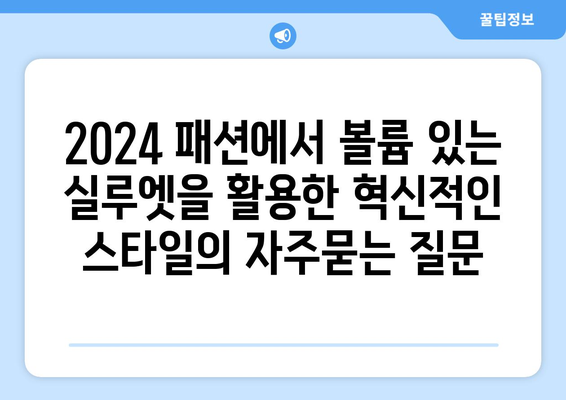 꿀팁정보

2024 패션에서 볼륨 있는 실루엣을 활용한 혁신적인 스타일의 자주묻는 질문